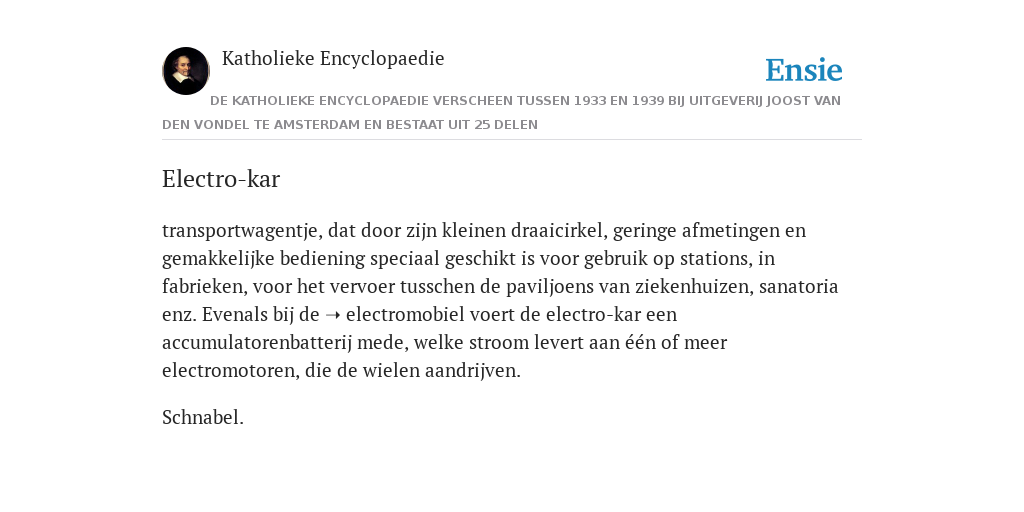 Katholieke Encyclopaedie

Ensie

DE KATHOLIEKE ENCYCLOPAEDIE VERSCHEEN TUSSEN 1933 EN 1939 BIJ UITGEVERIJ JOOST VAN DEN VONDEL TE AMSTERDAM EN BESTAAT UIT 25 DELEN

Electro-kar

transportwagentje, dat door zijn kleinen draaicirkel, geringe afmetingen en gemakkelijke bediening speciaal geschikt is voor gebruik op stations, in fabrieken, voor het vervoer tusschen de paviljoens van ziekenhuizen, sanatoria enz. Evenals bij de ➝ electromobiel voert de electro-kar een accumulatorenbatterij mede, welke stroom levert aan één of meer electromotoren, die de wielen aandrijven.

Schnabel.